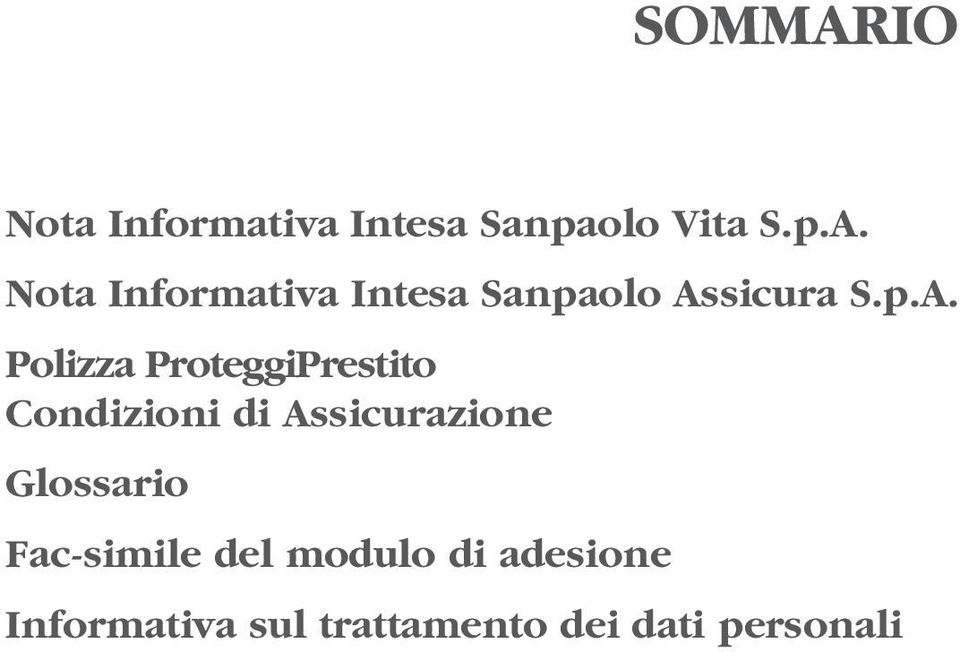 SOMMARIO

Nota Informativa Intesa Sanpaolo Vita S.p.A.

Nota Informativa Intesa Sanpaolo Assicura S.p.A.

Polizza ProteggiPrestito
Condizioni di Assicurazione

Glossario

Fac-simile del modulo di adesione

Informativa sul trattamento dei dati personali